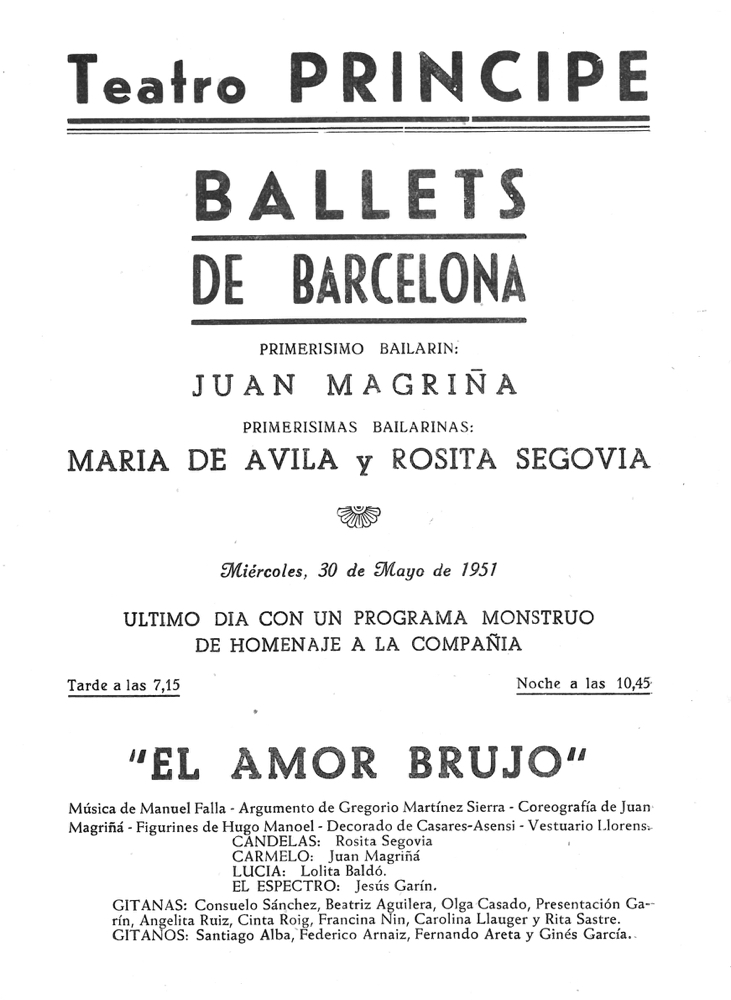 Teatro PRINCIPE

BALLETS
DE BARCELONA

PRIMERISIMO BAILARIN:
JUAN MAGRIÑA
PRIMERISIMAS BAILARINAS:
MARIA DE AVILA y ROSITA SEGOVIA

Miércoles, 30 de Mayo de 1951

ULTIMO DIA CON UN PROGRAMA MONSTRUO DE HOMENAJE A LA COMPAÑIA

Tarde a las 7,15

Noche a las 10,45

"EL AMOR BRUJO"

Música de Manuel Falla - Argumento de Gregorio Martínez Sierra - Coreografía de Juan Magriñá - Figurines de Hugo Manoel - Decorado de Casares-Asensi - Vestuario Llorens.
CANDELAS: Rosita Segovia
CARMELO: Juan Magriñá
LUCIA: Lolita Baldó.
EL ESPECTRO: Jesús Garín.
GITANAS: Consuelo Sánchez, Beatriz Aguilera, Olga Casado, Presentación Garín, Angelita Ruiz, Cinta Roig, Francina Nin, Carolina Llauger y Rita Sastre.
GITANOS: Santiago Alba, Federico Arnaiz, Fernando Areta y Ginés García.